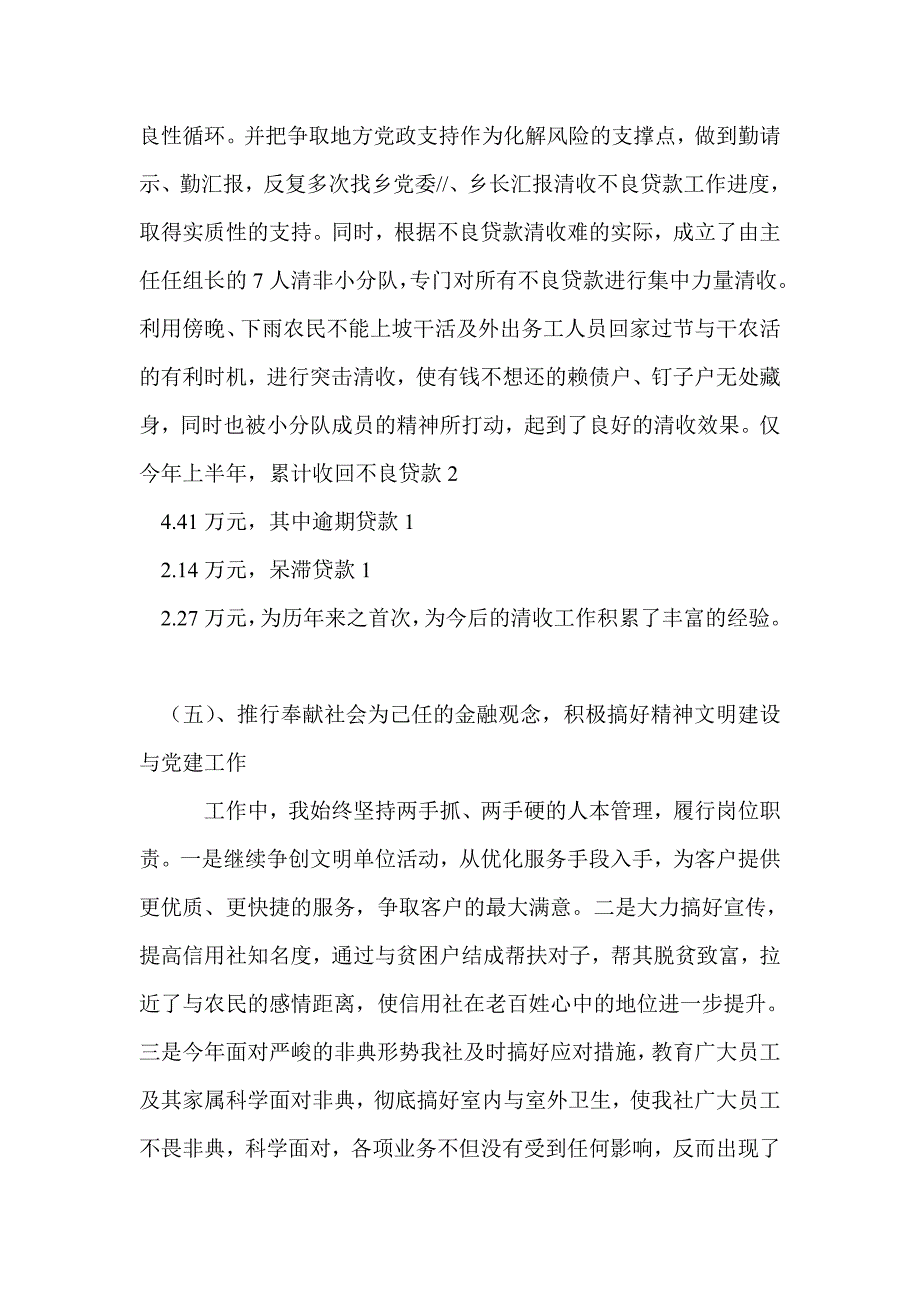 良性循环。并把争取地方党政支持作为化解风险的支撑点，做到勤请示、勤汇报，反复多次找乡党委//、乡长汇报清收不良贷款工作进度，取得实质性的支持。同时，根据不良贷款清收难的实际，成立了由主任任组长的 7 人清非小分队，专门对所有不良贷款进行集中力量清收。利用傍晚、下雨农民不能上坡干活及外出务工人员回家过节与干农活的有利时机，进行突击清收，使有钱不想还的赖债户、钉子户无处藏身，同时也被小分队成员的精神所打动，起到了良好的清收效果。仅今年上半年，累计收回不良贷款 2

4.41 万元，其中逾期贷款 1

2.14 万元，呆滞贷款 1

2.27 万元，为历年来之首次，为今后的清收工作积累了丰富的经验。

（五）、推行奉献社会为己任的金融观念，积极搞好精神文明建设与党建工作

工作中，我始终坚持两手抓、两手硬的人本管理，履行岗位职责。一是继续争创文明单位活动，从优化服务手段入手，为客户提供更优质、更快捷的服务，争取客户的最大满意。二是大力搞好宣传，提高信用社知名度，通过与贫困户结成帮扶对子，帮其脱贫致富，拉近了与农民的感情距离，使信用社在老百姓心中的地位进一步提升。三是今年面对严峻的非典形势我社及时搞好应对措施，教育广大员工及其家属科学面对非典，彻底搞好室内与室外卫生，使我社广大员工不畏非典，科学面对，各项业务不但没有受到任何影响，反而出现了